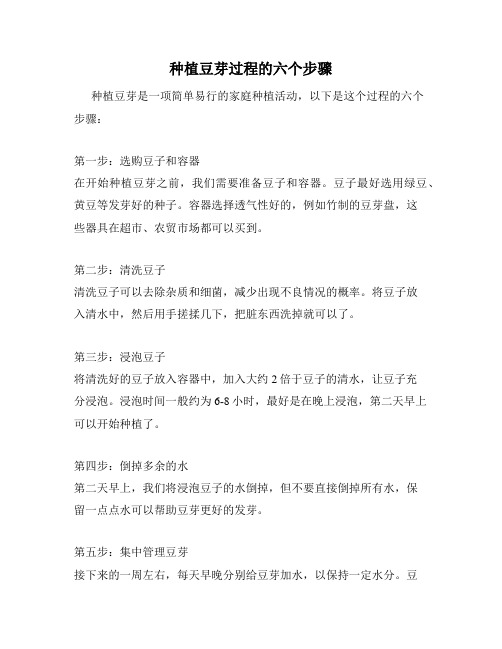 种植豆芽过程的六个步骤

种植豆芽是一项简单易行的家庭种植活动，以下是这个过程的六个步骤：

第一步：选购豆子和容器
在开始种植豆芽之前，我们需要准备豆子和容器。豆子最好选用绿豆、黄豆等发芽好的种子。容器选择透气性好的，例如竹制的豆芽盘，这些器具在超市、农贸市场都可以买到。

第二步：清洗豆子
清洗豆子可以去除杂质和细菌，减少出现不良情况的概率。将豆子放入清水中，然后用手搓揉几下，把脏东西洗掉就可以了。

第三步：浸泡豆子
将清洗好的豆子放入容器中，加入大约 2 倍于豆子的清水，让豆子充分浸泡。浸泡时间一般约为 6-8 小时，最好是在晚上浸泡，第二天早上可以开始种植了。

第四步：倒掉多余的水
第二天早上，我们将浸泡豆子的水倒掉，但不要直接倒掉所有水，保留一点点水可以帮助豆芽更好的发芽。

第五步：集中管理豆芽
接下来的一周左右，每天早晚分别给豆芽加水，以保持一定水分。豆